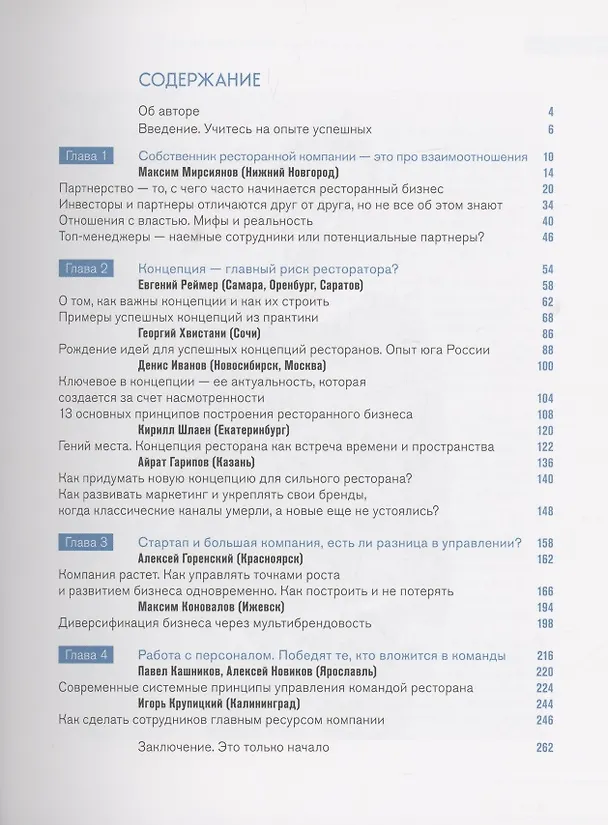 СОДЕРЖАНИЕ

Об авторе 4
Введение. Учитесь на опыте успешных 6

Глава 1
Собственник ресторанной компании — это про взаимоотношения 10
Максим Мирсиянов (Нижний Новгород) 14
Партнерство — то, с чего часто начинается ресторанный бизнес 20
Инвесторы и партнеры отличаются друг от друга, но не все об этом знают 34
Отношения с властью. Мифы и реальность 40
Топ-менеджеры — наемные сотрудники или потенциальные партнеры? 46

Глава 2
Концепция — главный риск ресторатора? 54
Евгений Реймер (Самара, Оренбург, Саратов) 58
О том, как важны концепции и как их строить 62
Примеры успешных концепций из практики 68
Георгий Хвистани (Сочи) 86
Рождение идей для успешных концепций ресторанов. Опыт юга России 88
Денис Иванов (Новосибирск, Москва) 100
Ключевое в концепции — ее актуальность, которая создается за счет насмотренности 104
13 основных принципов построения ресторанного бизнеса 108
Кирилл Шлаен (Екатеринбург) 120
Гений места. Концепция ресторана как встреча времени и пространства 122
Айрат Гарипов (Казань) 136
Как придумать новую концепцию для сильного ресторана? 140
Как развивать маркетинг и укреплять свои бренды, когда классические каналы умерли, а новые еще не устоялись? 148

Глава 3
Стартап и большая компания, есть ли разница в управлении? 158
Алексей Горенский (Красноярск) 162
Компания растет. Как управлять точками роста и развитием бизнеса одновременно. Как построить и не потерять 166
Максим Коновалов (Ижевск) 194
Диверсификация бизнеса через мультибрендовость 198

Глава 4
Работа с персоналом. Победят те, кто вложится в команды 216
Павел Кашников, Алексей Новиков (Ярославль) 220
Современные системные принципы управления командой ресторана 224
Игорь Крупицкий (Калининград) 244
Как сделать сотрудников главным ресурсом компании 246

Заключение. Это только начало 262